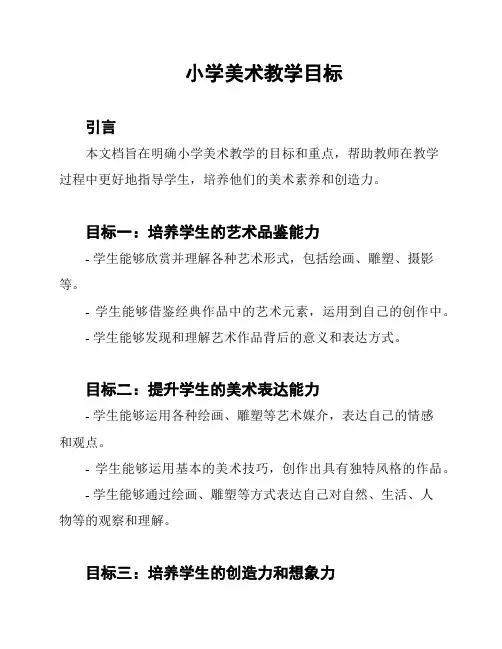 小学美术教学目标

引言

本文档旨在明确小学美术教学的目标和重点，帮助教师在教学过程中更好地指导学生，培养他们的美术素养和创造力。

目标一：培养学生的艺术品鉴能力

- 学生能够欣赏并理解各种艺术形式，包括绘画、雕塑、摄影等。

- 学生能够借鉴经典作品中的艺术元素，运用到自己的创作中。

- 学生能够发现和理解艺术作品背后的意义和表达方式。

目标二：提升学生的美术表达能力

- 学生能够运用各种绘画、雕塑等艺术媒介，表达自己的情感和观点。

- 学生能够运用基本的美术技巧，创作出具有独特风格的作品。

- 学生能够通过绘画、雕塑等方式表达自己对自然、生活、人物等的观察和理解。

目标三：培养学生的创造力和想象力